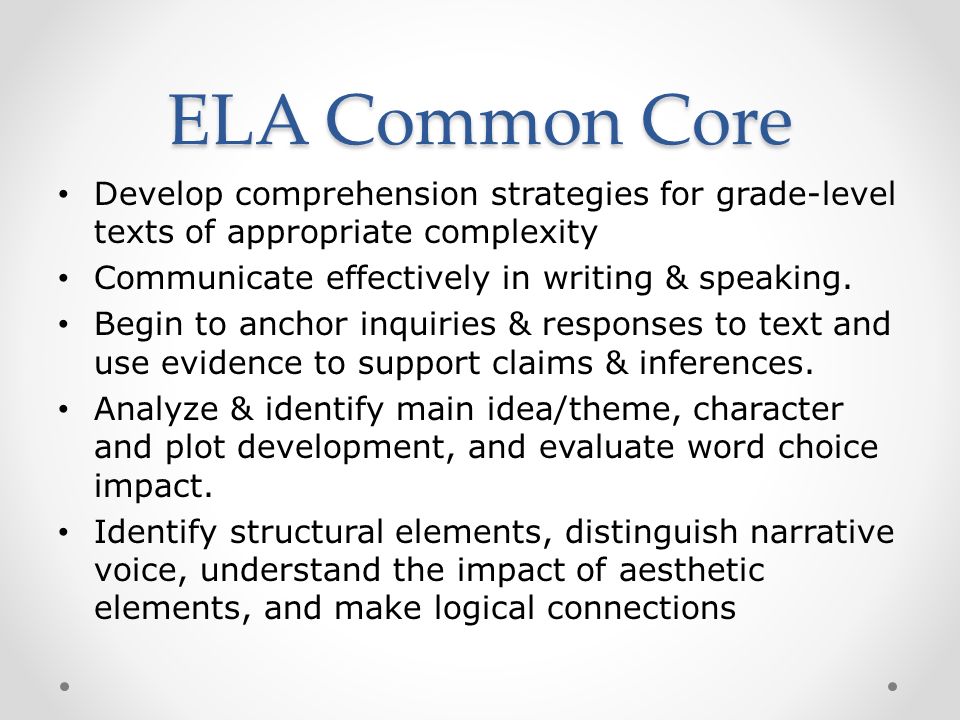 ELA Common Core

• Develop comprehension strategies for grade-level texts of appropriate complexity
• Communicate effectively in writing & speaking.
• Begin to anchor inquiries & responses to text and use evidence to support claims & inferences.
• Analyze & identify main idea/theme, character and plot development, and evaluate word choice impact.
• Identify structural elements, distinguish narrative voice, understand the impact of aesthetic elements, and make logical connections